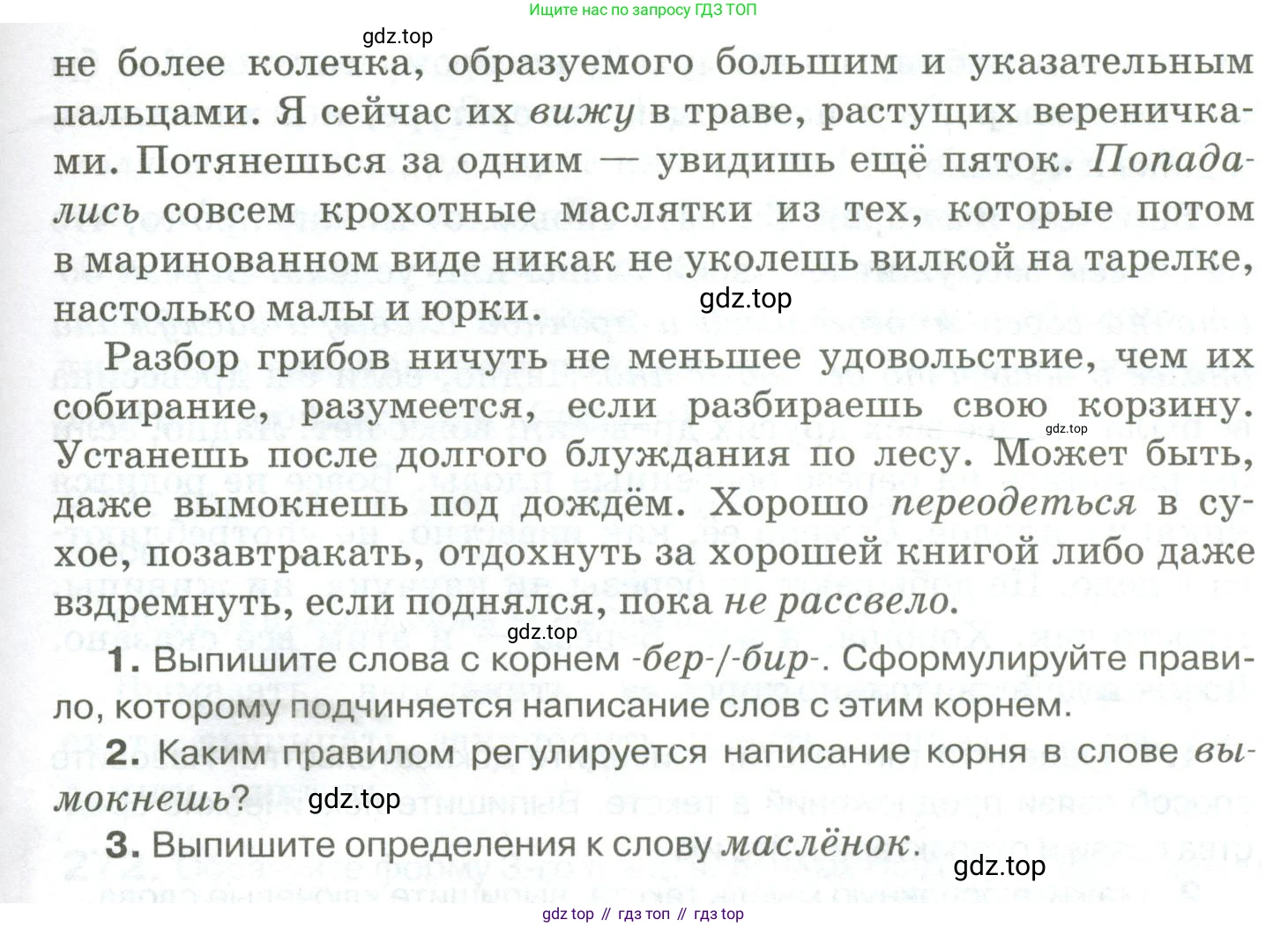 Ищите нас по запросу ГДЗ ТОП

gdz.top

не более колечка, образуемого большим и указательным пальцами. Я сейчас их вижу в траве, растущих вереничками. Потянешься за одним — увидишь ещё пяток. Попадались совсем крохотные маслятки из тех, которые потом в маринованном виде никак не уколешь вилкой на тарелке, настолько малы и юрки.

gdz.top

Разбор грибов ничуть не меньшее удовольствие, чем их собирание, разумеется, если разбираешь свою корзину. Устанешь после долгого блуждания по лесу. Может быть, даже вымокнешь под дождём. Хорошо переодеться в сухое, позавтракать, отдохнуть за хорошей книгой либо даже вздремнуть, если поднялся, пока не рассвело.

gdz.top

gdz.top

1. Выпишите слова с корнем -бер-/-бир-. Сформулируйте правило, которому подчиняется написание слов с этим корнем.

2. Каким правилом регулируется написание корня в слове вымокнешь?

gdz.top

3. Выпишите определения к слову маслёнок.

gdz.top

gdz top // гдз топ // гдз top